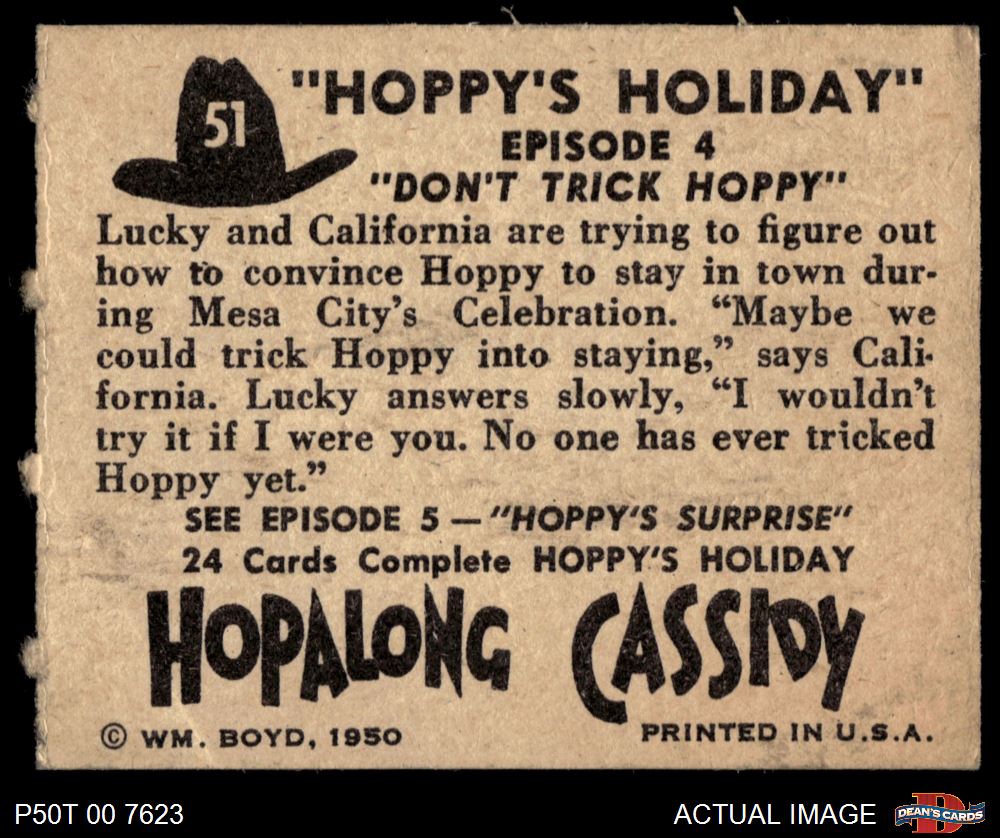 51

"HOPPY'S HOLIDAY"
EPISODE 4
"DON'T TRICK HOPPY"

Lucky and California are trying to figure out how to convince Hoppy to stay in town during Mesa City's Celebration. "Maybe we could trick Hoppy into staying," says California. Lucky answers slowly, "I wouldn't try it if I were you. No one has ever tricked Hoppy yet."

SEE EPISODE 5 — "HOPPY'S SURPRISE"
24 Cards Complete HOPPY'S HOLIDAY

HOPALONG CASSIDY

© WM. BOYD, 1950

PRINTED IN U.S.A.

P50T 00 7623

ACTUAL IMAGE

DEAN'S CARDS